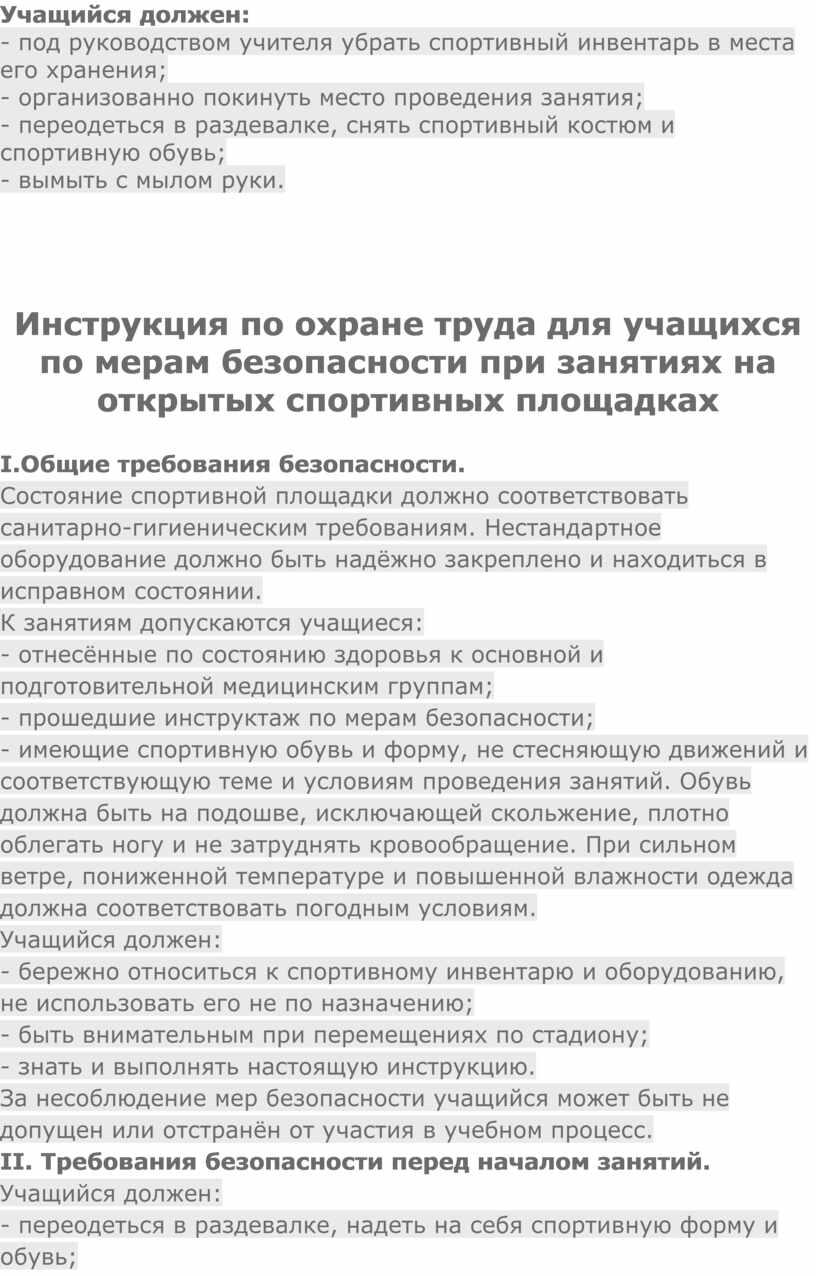 Учащийся должен:
- под руководством учителя убрать спортивный инвентарь в места его хранения;
- организованно покинуть место проведения занятия;
- переодеться в раздевалке, снять спортивный костюм и спортивную обувь;
- вымыть с мылом руки.

Инструкция по охране труда для учащихся по мерам безопасности при занятиях на открытых спортивных площадках

I.Общие требования безопасности.
Состояние спортивной площадки должно соответствовать санитарно-гигиеническим требованиям. Нестандартное оборудование должно быть надёжно закреплено и находиться в исправном состоянии.
К занятиям допускаются учащиеся:
- отнесённые по состоянию здоровья к основной и подготовительной медицинским группам;
- прошедшие инструктаж по мерам безопасности;
- имеющие спортивную обувь и форму, не стесняющую движений и соответствующую теме и условиям проведения занятий. Обувь должна быть на подошве, исключающей скольжение, плотно облегать ногу и не затруднять кровообращение. При сильном ветре, пониженной температуре и повышенной влажности одежда должна соответствовать погодным условиям.
Учащийся должен:
- бережно относиться к спортивному инвентарю и оборудованию, не использовать его не по назначению;
- быть внимательным при перемещениях по стадиону;
- знать и выполнять настоящую инструкцию.
За несоблюдение мер безопасности учащийся может быть не допущен или отстранён от участия в учебном процесс.
II. Требования безопасности перед началом занятий.
Учащийся должен:
- переодеться в раздевалке, надеть на себя спортивную форму и обувь;